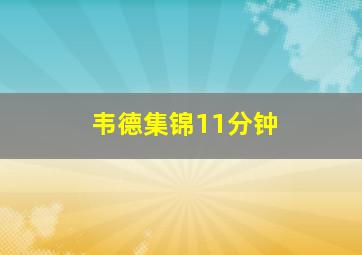 韦德集锦11分钟